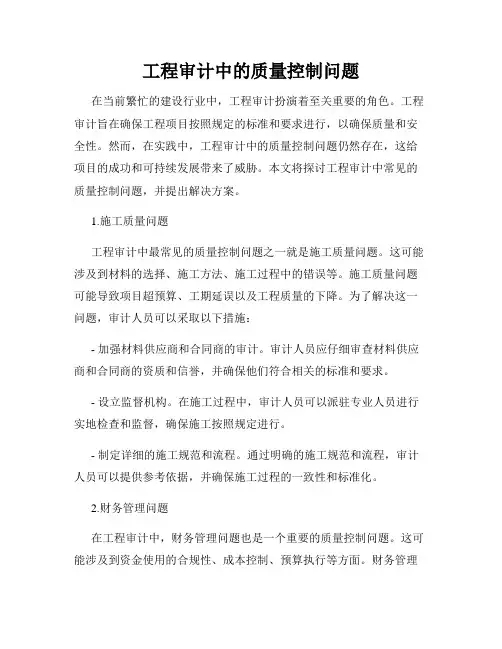 工程审计中的质量控制问题

在当前繁忙的建设行业中，工程审计扮演着至关重要的角色。工程审计旨在确保工程项目按照规定的标准和要求进行，以确保质量和安全性。然而，在实践中，工程审计中的质量控制问题仍然存在，这给项目的成功和可持续发展带来了威胁。本文将探讨工程审计中常见的质量控制问题，并提出解决方案。

1.施工质量问题

工程审计中最常见的质量控制问题之一就是施工质量问题。这可能涉及到材料的选择、施工方法、施工过程中的错误等。施工质量问题可能导致项目超预算、工期延误以及工程质量的下降。为了解决这一问题，审计人员可以采取以下措施：

- 加强材料供应商和合同商的审计。审计人员应仔细审查材料供应商和合同商的资质和信誉，并确保他们符合相关的标准和要求。

- 设立监督机构。在施工过程中，审计人员可以派驻专业人员进行实地检查和监督，确保施工按照规定进行。

- 制定详细的施工规范和流程。通过明确的施工规范和流程，审计人员可以提供参考依据，并确保施工过程的一致性和标准化。

2.财务管理问题

在工程审计中，财务管理问题也是一个重要的质量控制问题。这可能涉及到资金使用的合规性、成本控制、预算执行等方面。财务管理